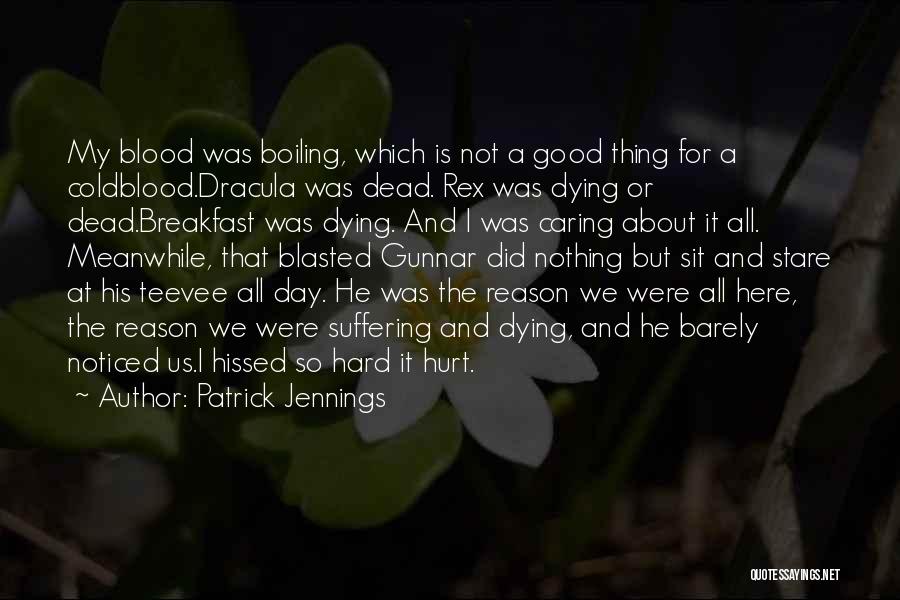 My blood was boiling, which is not a good thing for a coldblood.Dracula was dead. Rex was dying or dead.Breakfast was dying. And I was caring about it all. Meanwhile, that blasted Gunnar did nothing but sit and stare at his teevee all day. He was the reason we were all here, the reason we were suffering and dying, and he barely noticed us.I hissed so hard it hurt.
~ Author: Patrick Jennings

QUOTESSAYINGS.NET